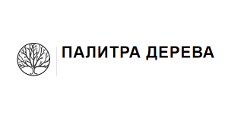 ПАЛИТРА ДЕРЕВА